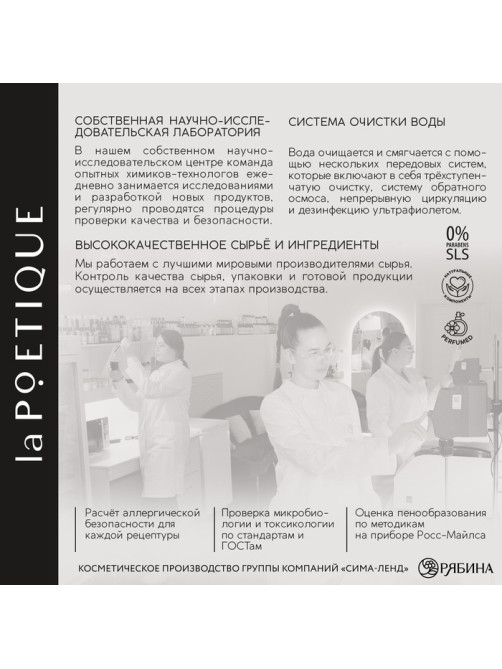 la POETIQUE

СОБСТВЕННАЯ НАУЧНО-ИССЛЕДОВАТЕЛЬСКАЯ ЛАБОРАТОРИЯ

В нашем собственном научно-исследовательском центре команда опытных химиков-технологов ежедневно занимается исследованиями и разработкой новых продуктов, регулярно проводятся процедуры проверки качества и безопасности.

СИСТЕМА ОЧИСТКИ ВОДЫ

Вода очищается и смягчается с помощью нескольких передовых систем, которые включают в себя трёхступенчатую очистку, систему обратного осмоса, непрерывную циркуляцию и дезинфекцию ультрафиолетом.

ВЫСОКОКАЧЕСТВЕННОЕ СЫРЬЁ И ИНГРЕДИЕНТЫ

Мы работаем с лучшими мировыми производителями сырья. Контроль качества сырья, упаковки и готовой продукции осуществляется на всех этапах производства.

0% PARABENS SLS

НАТУРАЛЬНЫЕ КОМПОНЕНТЫ

PERFUMED

Расчёт аллергической безопасности для каждой рецептуры

Проверка микробиологии и токсикологии по стандартам и ГОСТам

Оценка пенообразования по методикам на приборе Росс-Майлса

КОСМЕТИЧЕСКОЕ ПРОИЗВОДСТВО ГРУППЫ КОМПАНИЙ «СИМА-ЛЕНД»

РЯБИНА